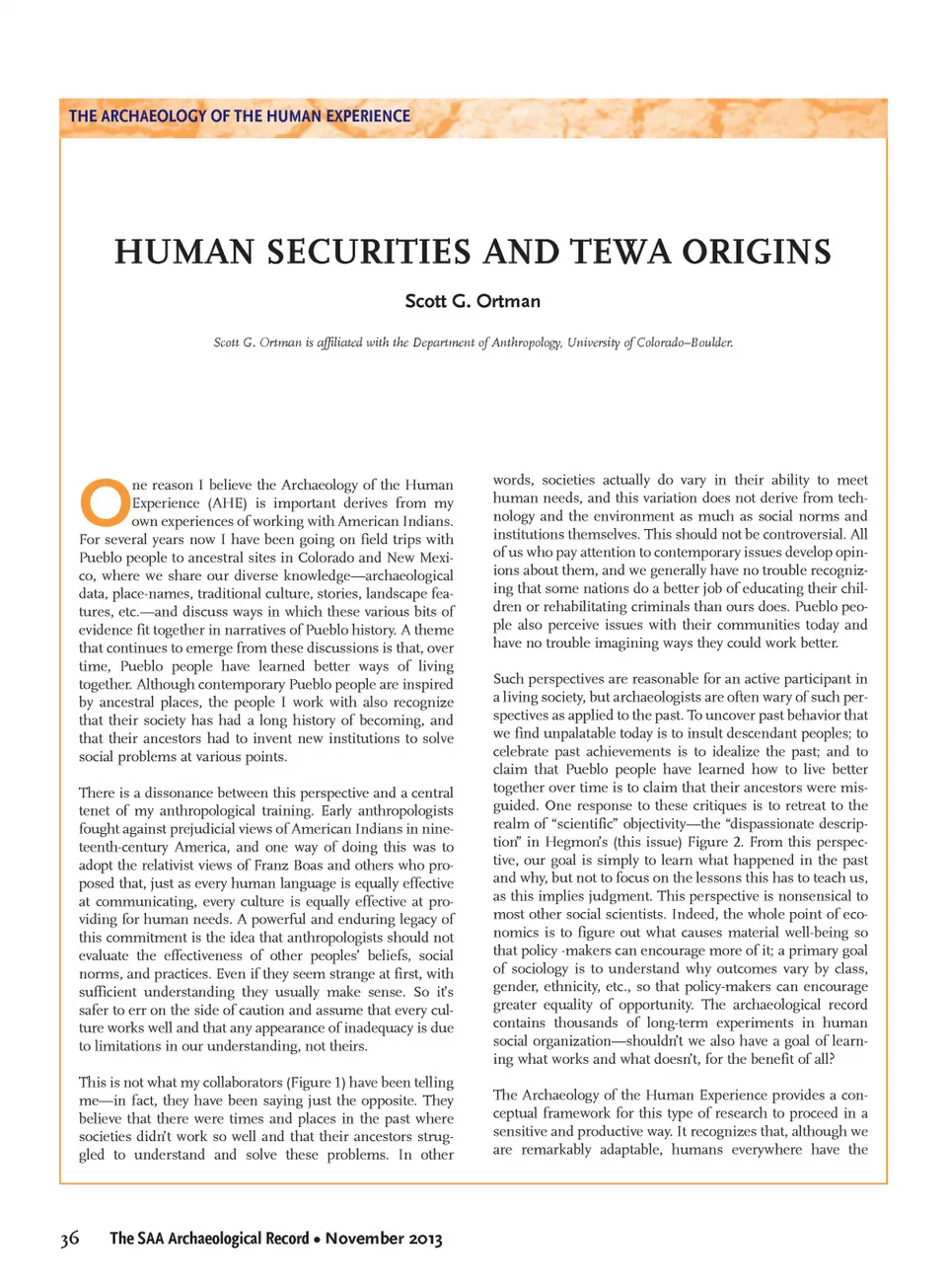 THE ARCHAEOLOGY OF THE HUMAN EXPERIENCE

HUMAN SECURITIES AND TEWA ORIGINS

Scott G. Ortman

Scott G. Ortman is affiliated with the Department of Anthropology, University of Colorado–Boulder.

One reason I believe the Archaeology of the Human Experience (AHE) is important derives from my own experiences of working with American Indians. For several years now I have been going on field trips with Pueblo people to ancestral sites in Colorado and New Mexico, where we share our diverse knowledge—archaeological data, place-names, traditional culture, stories, landscape features, etc.—and discuss ways in which these various bits of evidence fit together in narratives of Pueblo history. A theme that continues to emerge from these discussions is that, over time, Pueblo people have learned better ways of living together. Although contemporary Pueblo people are inspired by ancestral places, the people I work with also recognize that their society has had a long history of becoming, and that their ancestors had to invent new institutions to solve social problems at various points.

There is a dissonance between this perspective and a central tenet of my anthropological training. Early anthropologists fought against prejudicial views of American Indians in nineteenth-century America, and one way of doing this was to adopt the relativist views of Franz Boas and others who proposed that, just as every human language is equally effective at communicating, every culture is equally effective at providing for human needs. A powerful and enduring legacy of this commitment is the idea that anthropologists should not evaluate the effectiveness of other peoples' beliefs, social norms, and practices. Even if they seem strange at first, with sufficient understanding they usually make sense. So it's safer to err on the side of caution and assume that every culture works well and that any appearance of inadequacy is due to limitations in our understanding, not theirs.

This is not what my collaborators (Figure 1) have been telling me—in fact, they have been saying just the opposite. They believe that there were times and places in the past where societies didn't work so well and that their ancestors struggled to understand and solve these problems. In other words, societies actually do vary in their ability to meet human needs, and this variation does not derive from technology and the environment as much as social norms and institutions themselves. This should not be controversial. All of us who pay attention to contemporary issues develop opinions about them, and we generally have no trouble recognizing that some nations do a better job of educating their children or rehabilitating criminals than ours does. Pueblo people also perceive issues with their communities today and have no trouble imagining ways they could work better.

Such perspectives are reasonable for an active participant in a living society, but archaeologists are often wary of such perspectives as applied to the past. To uncover past behavior that we find unpalatable today is to insult descendant peoples; to celebrate past achievements is to idealize the past; and to claim that Pueblo people have learned how to live better together over time is to claim that their ancestors were misguided. One response to these critiques is to retreat to the realm of "scientific" objectivity—the "dispassionate description" in Hegmon's (this issue) Figure 2. From this perspective, our goal is simply to learn what happened in the past and why, but not to focus on the lessons this has to teach us, as this implies judgment. This perspective is nonsensical to most other social scientists. Indeed, the whole point of economics is to figure out what causes material well-being so that policy -makers can encourage more of it; a primary goal of sociology is to understand why outcomes vary by class, gender, ethnicity, etc., so that policy-makers can encourage greater equality of opportunity. The archaeological record contains thousands of long-term experiments in human social organization—shouldn't we also have a goal of learning what works and what doesn't, for the benefit of all?

The Archaeology of the Human Experience provides a conceptual framework for this type of research to proceed in a sensitive and productive way. It recognizes that, although we are remarkably adaptable, humans everywhere have the

36 The SAA Archaeological Record • November 2013